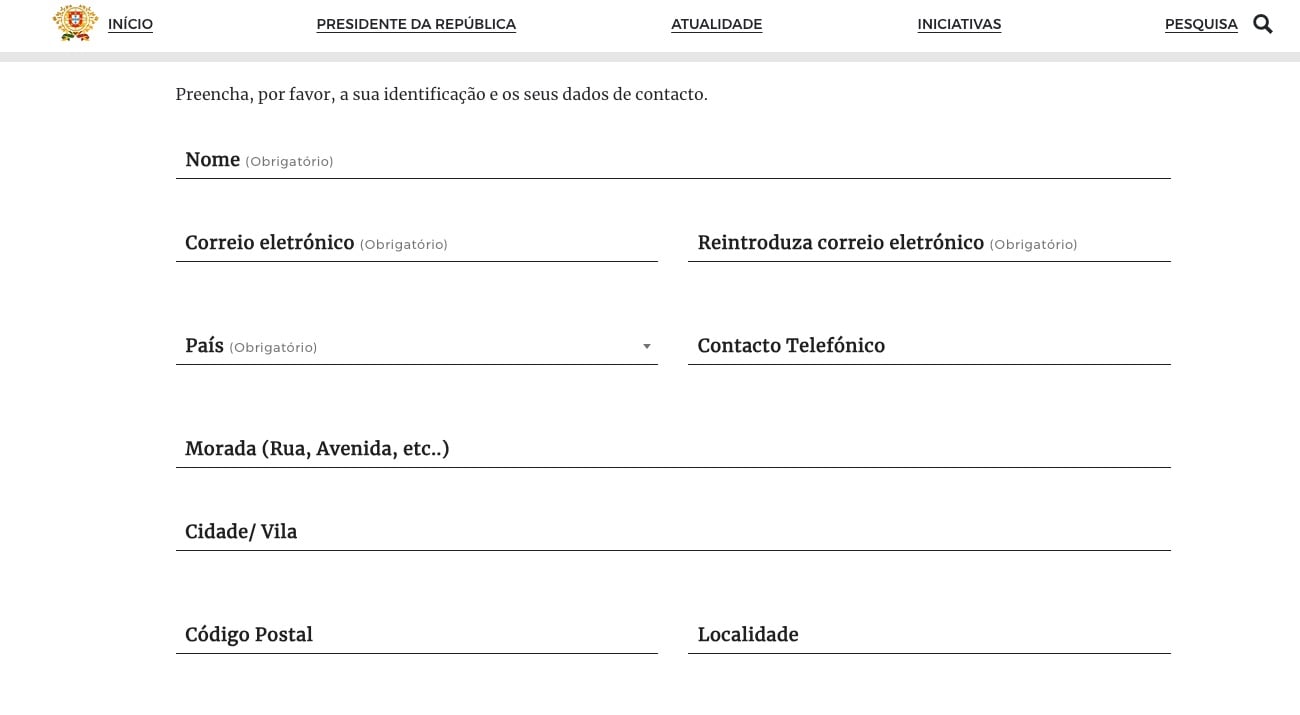 INÍCIO PRESIDENTE DA REPÚBLICA ATUALIDADE INICIATIVAS PESQUISA

Preencha, por favor, a sua identificação e os seus dados de contacto.

Nome (Obrigatório)

Correio eletrónico (Obrigatório)

Reintroduza correio eletrónico (Obrigatório)

País (Obrigatório)

Contacto Telefónico

Morada (Rua, Avenida, etc..)

Cidade/ Vila

Código Postal

Localidade